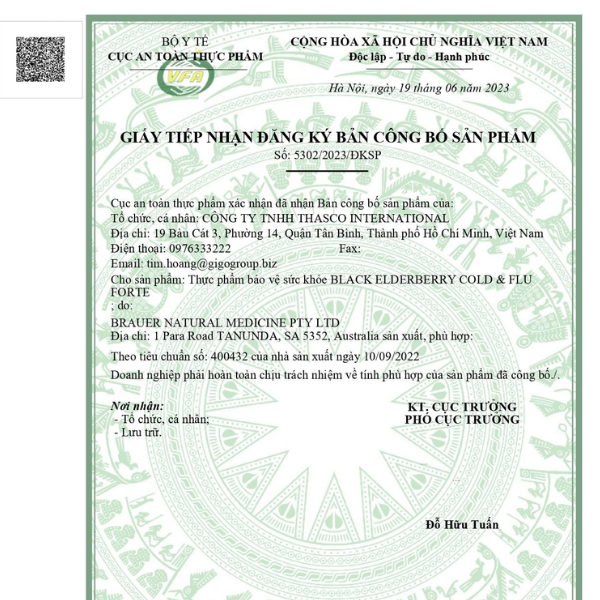 BỘ Y TẾ
CỤC AN TOÀN THỰC PHẨM

VFA

CỘNG HÒA XÃ HỘI CHỦ NGHĨA VIỆT NAM
Độc lập - Tự do - Hạnh phúc

Hà Nội, ngày 19 tháng 06 năm 2023

GIẤY TIẾP NHẬN ĐĂNG KÝ BẢN CÔNG BỐ SẢN PHẨM
Số: 5302/2023/ĐKSP

Cục an toàn thực phẩm xác nhận đã nhận Bản công bố sản phẩm của:
Tổ chức, cá nhân: CÔNG TY TNHH THASCO INTERNATIONAL
Địa chỉ: 19 Bàu Cát 3, Phường 14, Quận Tân Bình, Thành phố Hồ Chí Minh, Việt Nam
Điện thoại: 0976333222 Fax:
Email: tim.hoang@gigogroup.biz
Cho sản phẩm: Thực phẩm bảo vệ sức khỏe BLACK ELDERBERRY COLD & FLU FORTE
; do:
BRAUER NATURAL MEDICINE PTY LTD
Địa chỉ: 1 Para Road TANUNDA, SA 5352, Australia sản xuất, phù hợp:
Theo tiêu chuẩn số: 400432 của nhà sản xuất ngày 10/09/2022
Doanh nghiệp phải hoàn toàn chịu trách nhiệm về tính phù hợp của sản phẩm đã công bố./.

Nơi nhận:
- Tổ chức, cá nhân;
- Lưu trữ.

KT. CỤC TRƯỞNG
PHÓ CỤC TRƯỞNG

Đỗ Hữu Tuấn